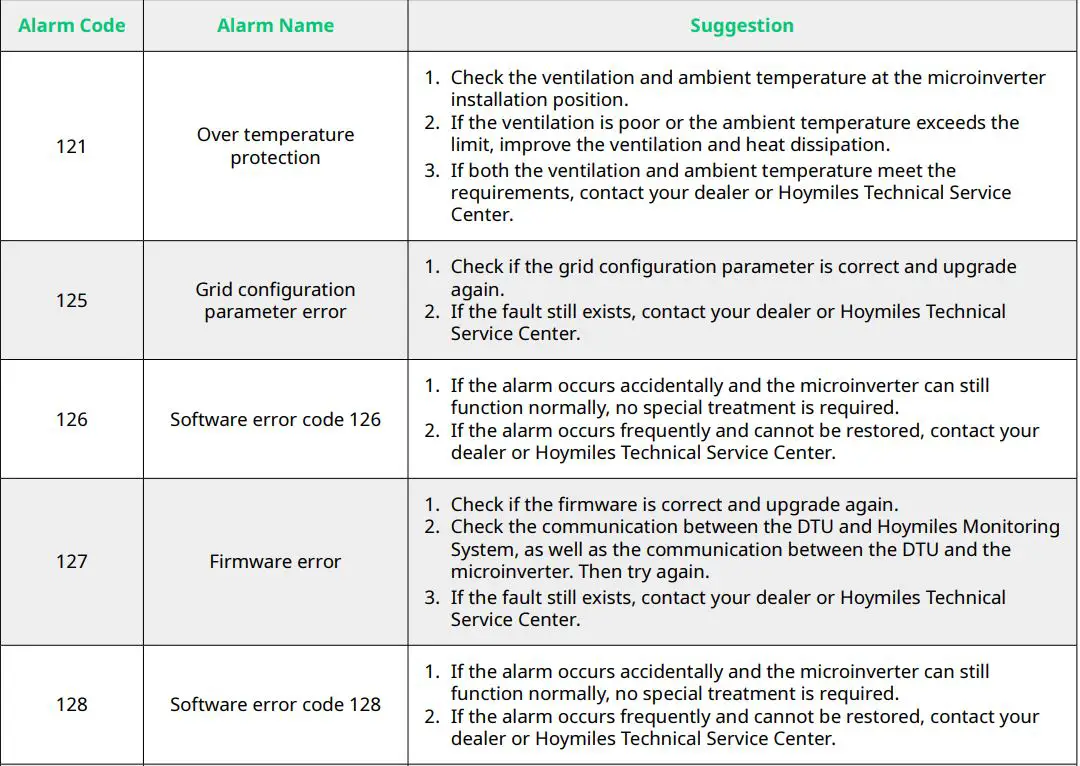 | Alarm Code | Alarm Name | Suggestion |
|---|---|---|
| 121 | Over temperature protection | 1. Check the ventilation and ambient temperature at the microinverter installation position. 2. If the ventilation is poor or the ambient temperature exceeds the limit, improve the ventilation and heat dissipation. 3. If both the ventilation and ambient temperature meet the requirements, contact your dealer or Hoymiles Technical Service Center. |
| 125 | Grid configuration parameter error | 1. Check if the grid configuration parameter is correct and upgrade again. 2. If the fault still exists, contact your dealer or Hoymiles Technical Service Center. |
| 126 | Software error code 126 | 1. If the alarm occurs accidentally and the microinverter can still function normally, no special treatment is required. 2. If the alarm occurs frequently and cannot be restored, contact your dealer or Hoymiles Technical Service Center. |
| 127 | Firmware error | 1. Check if the firmware is correct and upgrade again. 2. Check the communication between the DTU and Hoymiles Monitoring System, as well as the communication between the DTU and the microinverter. Then try again. 3. If the fault still exists, contact your dealer or Hoymiles Technical Service Center. |
| 128 | Software error code 128 | 1. If the alarm occurs accidentally and the microinverter can still function normally, no special treatment is required. 2. If the alarm occurs frequently and cannot be restored, contact your dealer or Hoymiles Technical Service Center. |